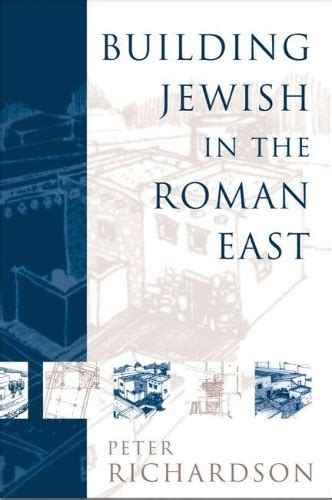 BUILDING JEWISH IN THE ROMAN EAST

PETER RICHARDSON